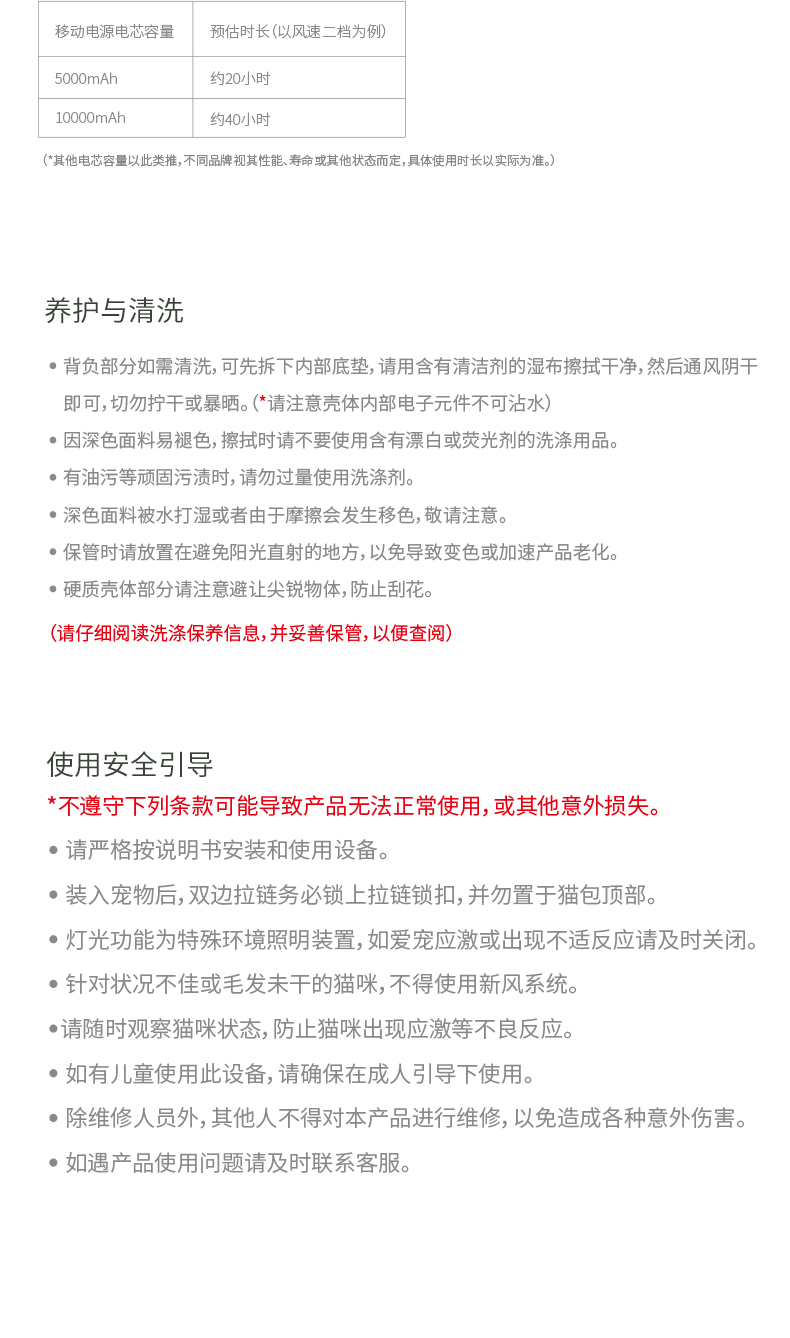 | 移动电源电芯容量 | 预估时长（以风速二档为例） |
|---|---|
| 5000mAh | 约20小时 |
| 10000mAh | 约40小时 |

（*其他电芯容量以此类推，不同品牌视其性能、寿命或其他状态而定，具体使用时长以实际为准。）

养护与清洗

• 背负部分如需清洗，可先拆下内部底垫，请用含有清洁剂的湿布擦拭干净，然后通风阴干即可，切勿拧干或暴晒。（*请注意壳体内部电子元件不可沾水）
• 因深色面料易褪色，擦拭时请不要使用含有漂白或荧光剂的洗涤用品。
• 有油污等顽固污渍时，请勿过量使用洗涤剂。
• 深色面料被水打湿或者由于摩擦会发生移色，敬请注意。
• 保管时请放置在避免阳光直射的地方，以免导致变色或加速产品老化。
• 硬质壳体部分请注意避让尖锐物体，防止刮花。
（请仔细阅读洗涤保养信息，并妥善保管，以便查阅）

使用安全引导
*不遵守下列条款可能导致产品无法正常使用，或其他意外损失。
• 请严格按说明书安装和使用设备。
• 装入宠物后，双边拉链务必锁上拉链锁扣，并勿置于猫包顶部。
• 灯光功能为特殊环境照明装置，如爱宠应激或出现不适反应请及时关闭。
• 针对状况不佳或毛发未干的猫咪，不得使用新风系统。
•请随时观察猫咪状态，防止猫咪出现应激等不良反应。
• 如有儿童使用此设备，请确保在成人引导下使用。
• 除维修人员外，其他人不得对本产品进行维修，以免造成各种意外伤害。
• 如遇产品使用问题请及时联系客服。